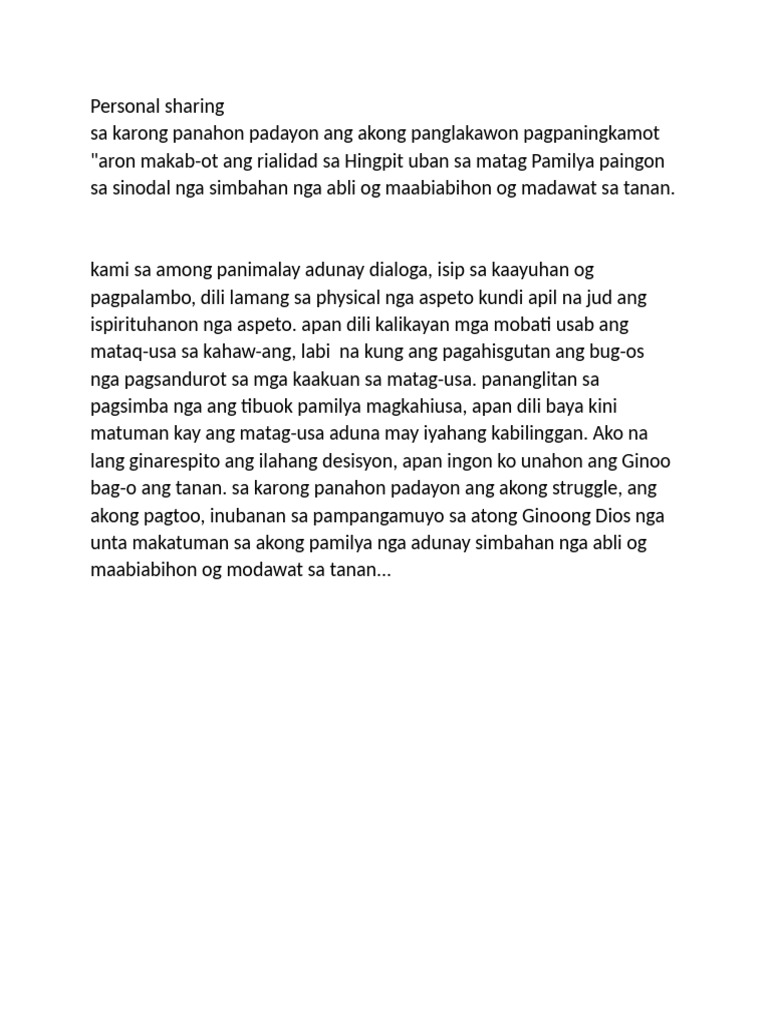 Personal sharing
sa karong panahon padayon ang akong panglakawon pagpaningkamot "aron makab-ot ang rialidad sa Hingpit uban sa matag Pamilya paingon sa sinodal nga simbahan nga abli og maabiabihon og madawat sa tanan.

kami sa among panimalay adunay dialoga, isip sa kaayuhan og pagpalambo, dili lamang sa physical nga aspeto kundi apil na jud ang ispirituhanon nga aspeto. apan dili kalikayan mga mobati usab ang mataq-usa sa kahaw-ang, labi na kung ang pagahisgutan ang bug-os nga pagsandurot sa mga kaakuan sa matag-usa. pananglitan sa pagsimba nga ang tibuok pamilya magkahiusa, apan dili baya kini matuman kay ang matag-usa aduna may iyahang kabilinggan. Ako na lang ginarespito ang ilahang desisyon, apan ingon ko unahon ang Ginoo bag-o ang tanan. sa karong panahon padayon ang akong struggle, ang akong pagtoo, inubanan sa pampangamuyo sa atong Ginoong Dios nga unta makatuman sa akong pamilya nga adunay simbahan nga abli og maabiabihon og modawat sa tanan...